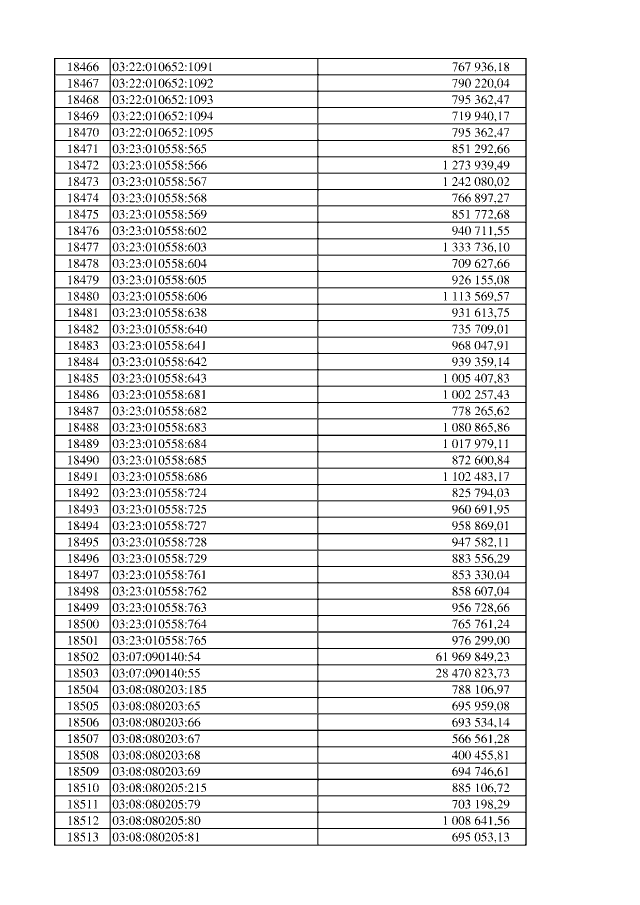 | 18466 | 03:22:010652:1091 | 767 936,18 |
|---|---|---|
| 18467 | 03:22:010652:1092 | 790 220,04 |
| 18468 | 03:22:010652:1093 | 795 362,47 |
| 18469 | 03:22:010652:1094 | 719 940,17 |
| 18470 | 03:22:010652:1095 | 795 362,47 |
| 18471 | 03:23:010558:565 | 851 292,66 |
| 18472 | 03:23:010558:566 | 1 273 939,49 |
| 18473 | 03:23:010558:567 | 1 242 080,02 |
| 18474 | 03:23:010558:568 | 766 897,27 |
| 18475 | 03:23:010558:569 | 851 772,68 |
| 18476 | 03:23:010558:602 | 940 711,55 |
| 18477 | 03:23:010558:603 | 1 333 736,10 |
| 18478 | 03:23:010558:604 | 709 627,66 |
| 18479 | 03:23:010558:605 | 926 155,08 |
| 18480 | 03:23:010558:606 | 1 113 569,57 |
| 18481 | 03:23:010558:638 | 931 613,75 |
| 18482 | 03:23:010558:640 | 735 709,01 |
| 18483 | 03:23:010558:641 | 968 047,91 |
| 18484 | 03:23:010558:642 | 939 359,14 |
| 18485 | 03:23:010558:643 | 1 005 407,83 |
| 18486 | 03:23:010558:681 | 1 002 257,43 |
| 18487 | 03:23:010558:682 | 778 265,62 |
| 18488 | 03:23:010558:683 | 1 080 865,86 |
| 18489 | 03:23:010558:684 | 1 017 979,11 |
| 18490 | 03:23:010558:685 | 872 600,84 |
| 18491 | 03:23:010558:686 | 1 102 483,17 |
| 18492 | 03:23:010558:724 | 825 794,03 |
| 18493 | 03:23:010558:725 | 960 691,95 |
| 18494 | 03:23:010558:727 | 958 869,01 |
| 18495 | 03:23:010558:728 | 947 582,11 |
| 18496 | 03:23:010558:729 | 883 556,29 |
| 18497 | 03:23:010558:761 | 853 330,04 |
| 18498 | 03:23:010558:762 | 858 607,04 |
| 18499 | 03:23:010558:763 | 956 728,66 |
| 18500 | 03:23:010558:764 | 765 761,24 |
| 18501 | 03:23:010558:765 | 976 299,00 |
| 18502 | 03:07:090140:54 | 61 969 849,23 |
| 18503 | 03:07:090140:55 | 28 470 823,73 |
| 18504 | 03:08:080203:185 | 788 106,97 |
| 18505 | 03:08:080203:65 | 695 959,08 |
| 18506 | 03:08:080203:66 | 693 534,14 |
| 18507 | 03:08:080203:67 | 566 561,28 |
| 18508 | 03:08:080203:68 | 400 455,81 |
| 18509 | 03:08:080203:69 | 694 746,61 |
| 18510 | 03:08:080205:215 | 885 106,72 |
| 18511 | 03:08:080205:79 | 703 198,29 |
| 18512 | 03:08:080205:80 | 1 008 641,56 |
| 18513 | 03:08:080205:81 | 695 053,13 |